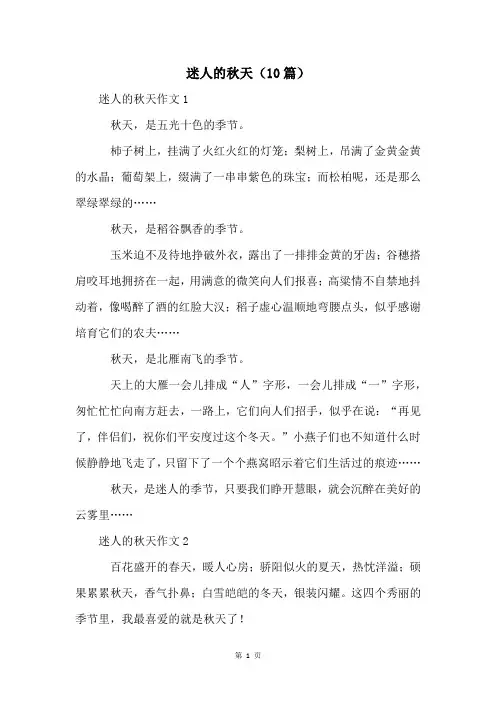 迷人的秋天（10篇）

迷人的秋天作文1

秋天，是五光十色的季节。

柿子树上，挂满了火红火红的灯笼；梨树上，吊满了金黄金黄的水晶；葡萄架上，缀满了一串串紫色的珠宝；而松柏呢，还是那么翠绿翠绿的……

秋天，是稻谷飘香的季节。

玉米迫不及待地挣破外衣，露出了一排排金黄的牙齿；谷穗搭肩咬耳地拥挤在一起，用满意的微笑向人们报喜；高粱情不自禁地抖动着，像喝醉了酒的红脸大汉；稻子虚心温顺地弯腰点头，似乎感谢培育它们的农夫……

秋天，是北雁南飞的季节。

天上的大雁一会儿排成“人”字形，一会儿排成“一”字形，匆忙忙忙向南方赶去，一路上，它们向人们招手，似乎在说：“再见了，伴侣们，祝你们平安度过这个冬天。”小燕子们也不知道什么时候静静地飞走了，只留下了一个个燕窝昭示着它们生活过的痕迹……

秋天，是迷人的季节，只要我们睁开慧眼，就会沉醉在美好的云雾里……

迷人的秋天作文2

百花盛开的春天，暖人心房；骄阳似火的夏天，热忱洋溢；硕果累累秋天，香气扑鼻；白雪皑皑的冬天，银装闪耀。这四个秀丽的季节里，我最喜爱的就是秋天了！

第 1 页